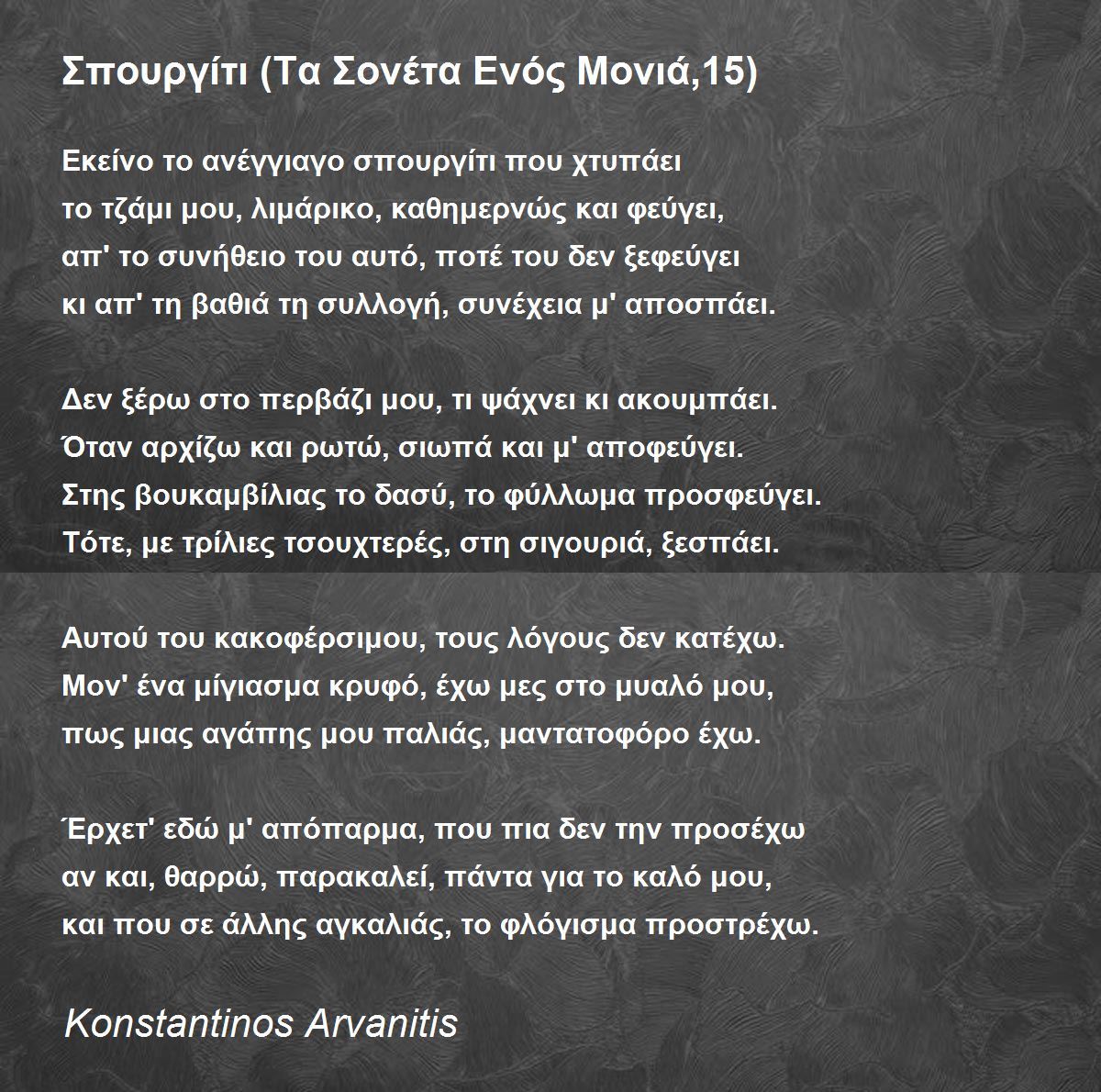 Σπουργίτι (Τα Σονέτα Ενός Μονιά,15)

Εκείνο το ανέγγιαγο σπουργίτι που χτυπάει
το τζάμι μου, λιμάρικο, καθημερνώς και φεύγει,
απ' το συνήθειο του αυτό, ποτέ του δεν ξεφεύγει
κι απ' τη βαθιά τη συλλογή, συνέχεια μ' αποσπάει.

Δεν ξέρω στο περβάζι μου, τι ψάχνει κι ακουμπάει.
Όταν αρχίζω και ρωτώ, σιωπά και μ' αποφεύγει.
Στης βουκαμβίλιας το δασύ, το φύλλωμα προσφεύγει.
Τότε, με τρίλιες τσουχτερές, στη σιγουριά, ξεσπάει.

Αυτού του κακοφέρσιμου, τους λόγους δεν κατέχω.
Μον' ένα μίγιασμα κρυφό, έχω μες στο μυαλό μου,
πως μιας αγάπης μου παλιάς, μαντατοφόρο έχω.

Έρχετ' εδώ μ' απόπαρμα, που πια δεν την προσέχω
αν και, θαρρώ, παρακαλεί, πάντα για το καλό μου,
και που σε άλλης αγκαλιάς, το φλόγισμα προστρέχω.

Konstantinos Arvanitis